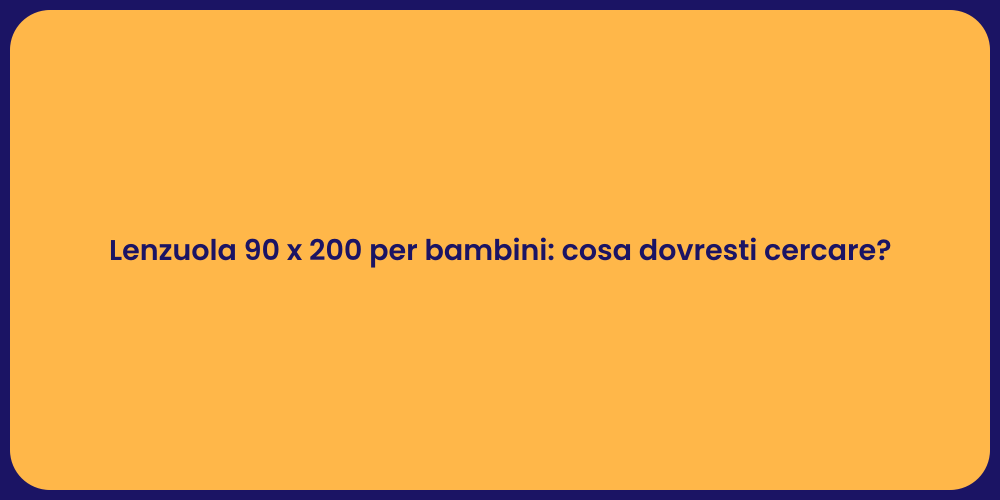 Lenzuola 90 x 200 per bambini: cosa dovresti cercare?